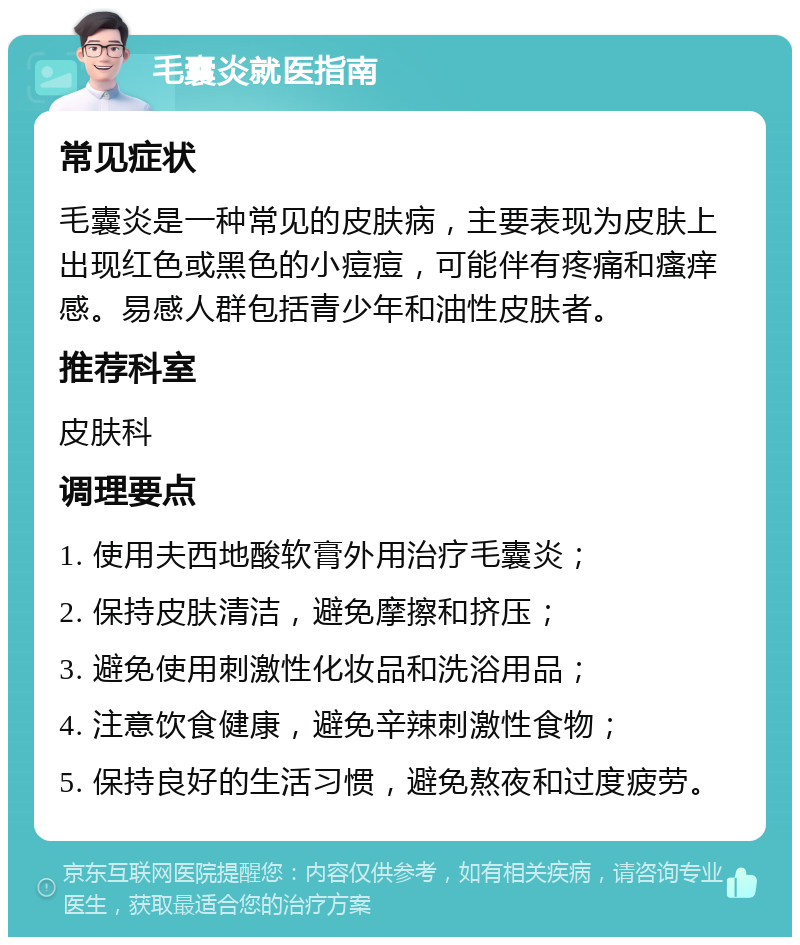 毛囊炎就医指南

常见症状

毛囊炎是一种常见的皮肤病，主要表现为皮肤上出现红色或黑色的小痘痘，可能伴有疼痛和瘙痒感。易感人群包括青少年和油性皮肤者。

推荐科室

皮肤科

调理要点

1. 使用夫西地酸软膏外用治疗毛囊炎；

2. 保持皮肤清洁，避免摩擦和挤压；

3. 避免使用刺激性化妆品和洗浴用品；

4. 注意饮食健康，避免辛辣刺激性食物；

5. 保持良好的生活习惯，避免熬夜和过度疲劳。

京东互联网医院提醒您：内容仅供参考，如有相关疾病，请咨询专业医生，获取最适合您的治疗方案